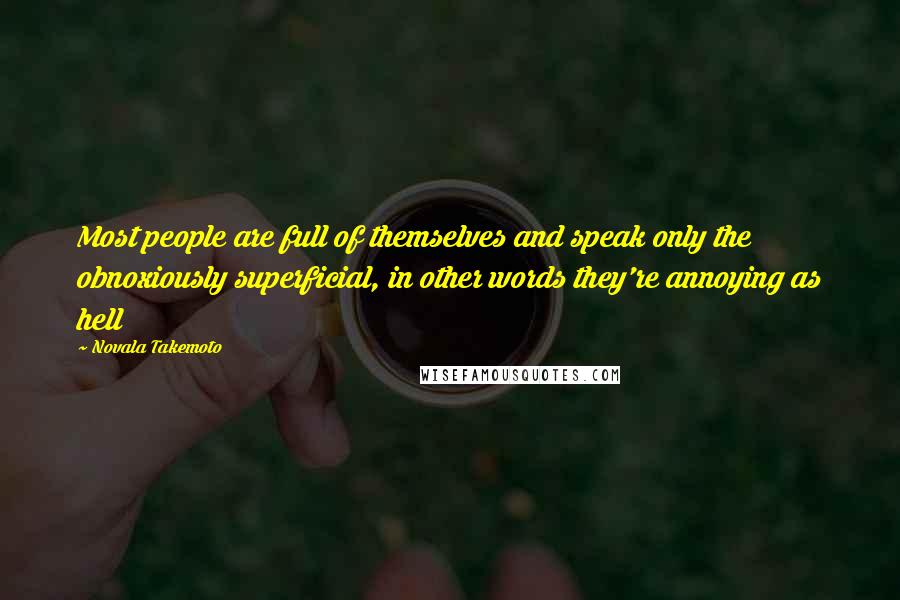 Most people are full of themselves and speak only the obnoxiously superficial, in other words they're annoying as hell

~ Novala Takemoto

WISEFAMOUSQUOTES.COM